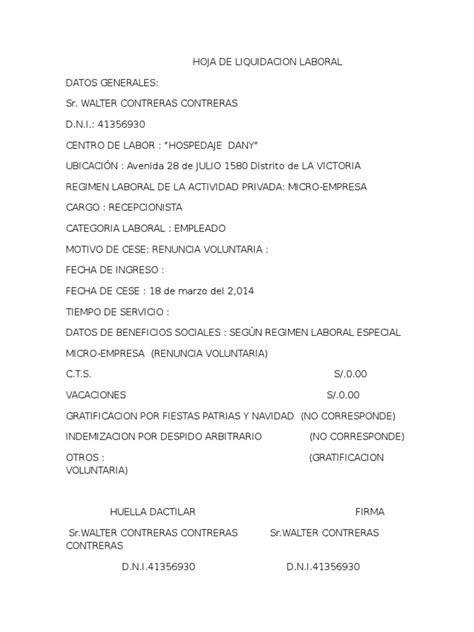 HOJA DE LIQUIDACION LABORAL

DATOS GENERALES:

Sr. WALTER CONTRERAS CONTRERAS

D.N.I.: 41356930

CENTRO DE LABOR : "HOSPEDAJE DANY"

UBICACIÓN : Avenida 28 de JULIO 1580 Distrito de LA VICTORIA

REGIMEN LABORAL DE LA ACTIVIDAD PRIVADA: MICRO-EMPRESA

CARGO : RECEPCIONISTA

CATEGORIA LABORAL : EMPLEADO

MOTIVO DE CESE: RENUNCIA VOLUNTARIA :

FECHA DE INGRESO :

FECHA DE CESE : 18 de marzo del 2,014

TIEMPO DE SERVICIO :

DATOS DE BENEFICIOS SOCIALES : SEGÚN REGIMEN LABORAL ESPECIAL MICRO-EMPRESA (RENUNCIA VOLUNTARIA)

C.T.S. S/.0.00

VACACIONES S/.0.00

GRATIFICACION POR FIESTAS PATRIAS Y NAVIDAD (NO CORRESPONDE)

INDEMIZACION POR DESPIDO ARBITRARIO (NO CORRESPONDE)

OTROS : (GRATIFICACION VOLUNTARIA)

HUELLA DACTILAR FIRMA

Sr.WALTER CONTRERAS CONTRERAS Sr.WALTER CONTRERAS CONTRERAS

D.N.I.41356930 D.N.I.41356930